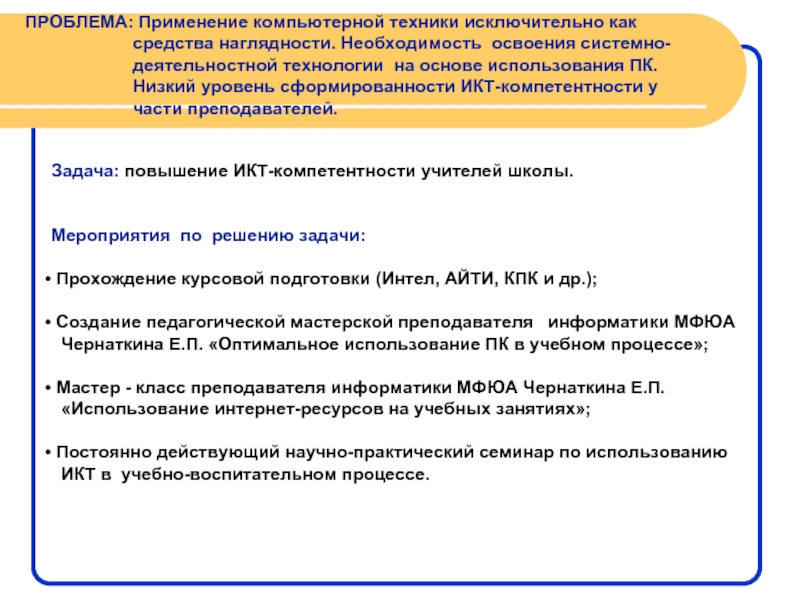 ПРОБЛЕМА: Применение компьютерной техники исключительно как средства наглядности. Необходимость освоения системно-деятельностной технологии на основе использования ПК. Низкий уровень сформированности ИКТ-компетентности у части преподавателей.

Задача: повышение ИКТ-компетентности учителей школы.

Мероприятия по решению задачи:

• Прохождение курсовой подготовки (Интел, АЙТИ, КПК и др.);

• Создание педагогической мастерской преподавателя информатики МФЮА Чернаткина Е.П. «Оптимальное использование ПК в учебном процессе»;

• Мастер - класс преподавателя информатики МФЮА Чернаткина Е.П. «Использование интернет-ресурсов на учебных занятиях»;

• Постоянно действующий научно-практический семинар по использованию ИКТ в учебно-воспитательном процессе.